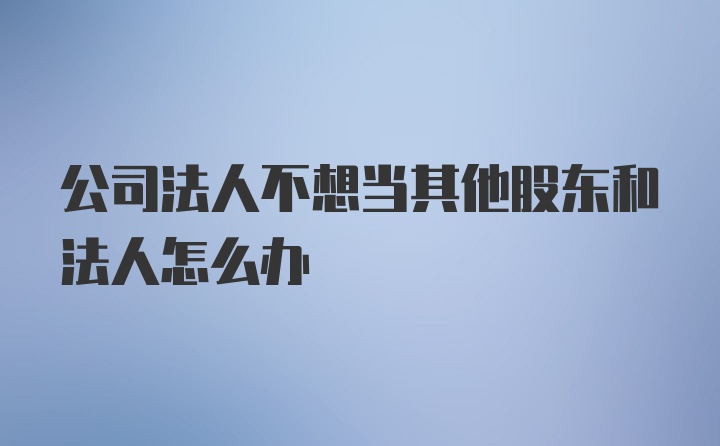 公司法人不想当其他股东和法人怎么办